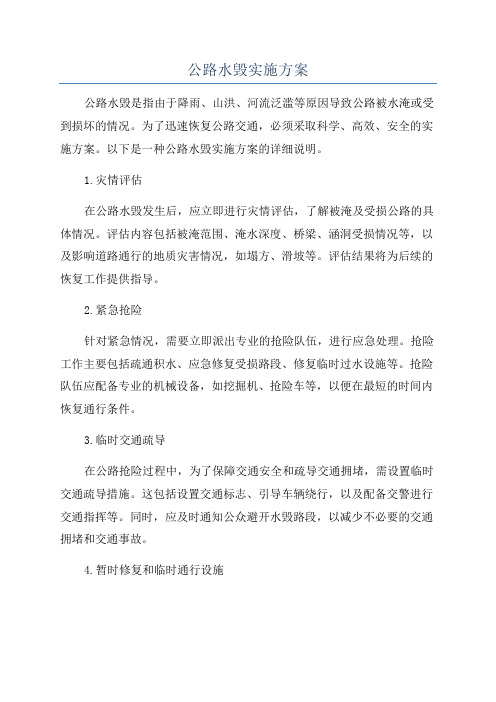 公路水毁实施方案

公路水毁是指由于降雨、山洪、河流泛滥等原因导致公路被水淹或受到损坏的情况。为了迅速恢复公路交通，必须采取科学、高效、安全的实施方案。以下是一种公路水毁实施方案的详细说明。

1.灾情评估

在公路水毁发生后，应立即进行灾情评估，了解被淹及受损公路的具体情况。评估内容包括被淹范围、淹水深度、桥梁、涵洞受损情况等，以及影响道路通行的地质灾害情况，如塌方、滑坡等。评估结果将为后续的恢复工作提供指导。

2.紧急抢险

针对紧急情况，需要立即派出专业的抢险队伍，进行应急处理。抢险工作主要包括疏通积水、应急修复受损路段、修复临时过水设施等。抢险队伍应配备专业的机械设备，如挖掘机、抢险车等，以便在最短的时间内恢复通行条件。

3.临时交通疏导

在公路抢险过程中，为了保障交通安全和疏导交通拥堵，需设置临时交通疏导措施。这包括设置交通标志、引导车辆绕行，以及配备交警进行交通指挥等。同时，应及时通知公众避开水毁路段，以减少不必要的交通拥堵和交通事故。

4.暂时修复和临时通行设施